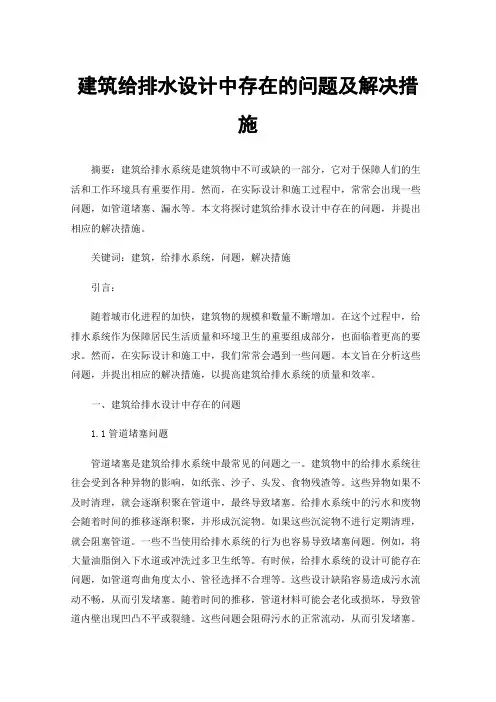 建筑给排水设计中存在的问题及解决措施

摘要：建筑给排水系统是建筑物中不可或缺的一部分，它对于保障人们的生活和工作环境具有重要作用。然而，在实际设计和施工过程中，常常会出现一些问题，如管道堵塞、漏水等。本文将探讨建筑给排水设计中存在的问题，并提出相应的解决措施。

关键词：建筑，给排水系统，问题，解决措施

引言：

随着城市化进程的加快，建筑物的规模和数量不断增加。在这个过程中，给排水系统作为保障居民生活质量和环境卫生的重要组成部分，也面临着更高的要求。然而，在实际设计和施工中，我们常常会遇到一些问题。本文旨在分析这些问题，并提出相应的解决措施，以提高建筑给排水系统的质量和效率。

一、建筑给排水设计中存在的问题

1.1管道堵塞问题

管道堵塞是建筑给排水系统中最常见的问题之一。建筑物中的给排水系统往往会受到各种异物的影响，如纸张、沙子、头发、食物残渣等。这些异物如果不及时清理，就会逐渐积聚在管道中，最终导致堵塞。给排水系统中的污水和废物会随着时间的推移逐渐积聚，并形成沉淀物。如果这些沉淀物不进行定期清理，就会阻塞管道。一些不当使用给排水系统的行为也容易导致堵塞问题。例如，将大量油脂倒入下水道或冲洗过多卫生纸等。有时候，给排水系统的设计可能存在问题，如管道弯曲角度太小、管径选择不合理等。这些设计缺陷容易造成污水流动不畅，从而引发堵塞。随着时间的推移，管道材料可能会老化或损坏，导致管道内壁出现凹凸不平或裂缝。这些问题会阻碍污水的正常流动，从而引发堵塞。